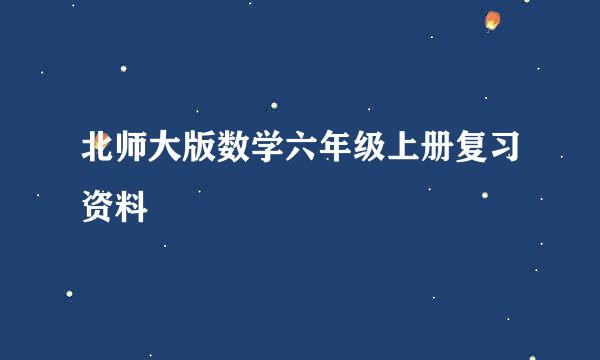 北师大版数学六年级上册复习资料